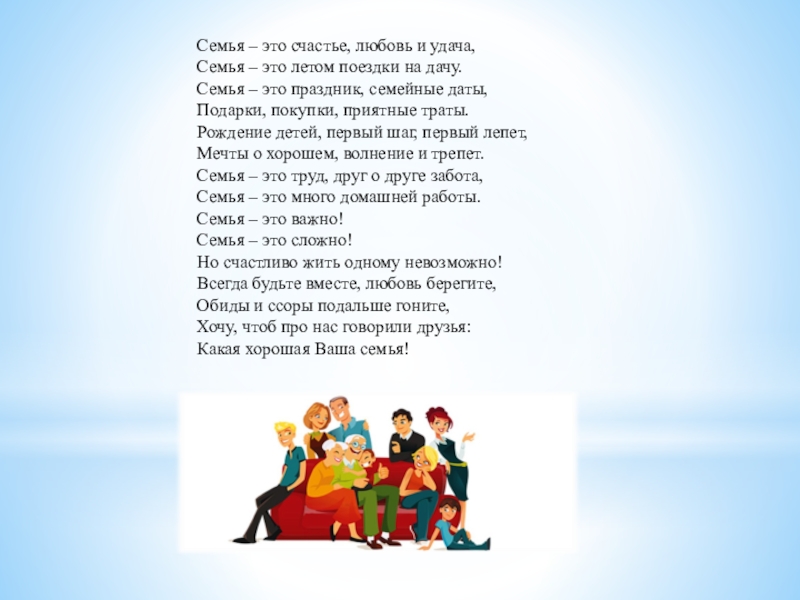 Семья – это счастье, любовь и удача,
Семья – это летом поездки на дачу.
Семья – это праздник, семейные даты,
Подарки, покупки, приятные траты.
Рождение детей, первый шаг, первый лепет,
Мечты о хорошем, волнение и трепет.
Семья – это труд, друг о друге забота,
Семья – это много домашней работы.
Семья – это важно!
Семья – это сложно!
Но счастливо жить одному невозможно!
Всегда будьте вместе, любовь берегите,
Обиды и ссоры подальше гоните,
Хочу, чтоб про нас говорили друзья:
Какая хорошая Ваша семья!